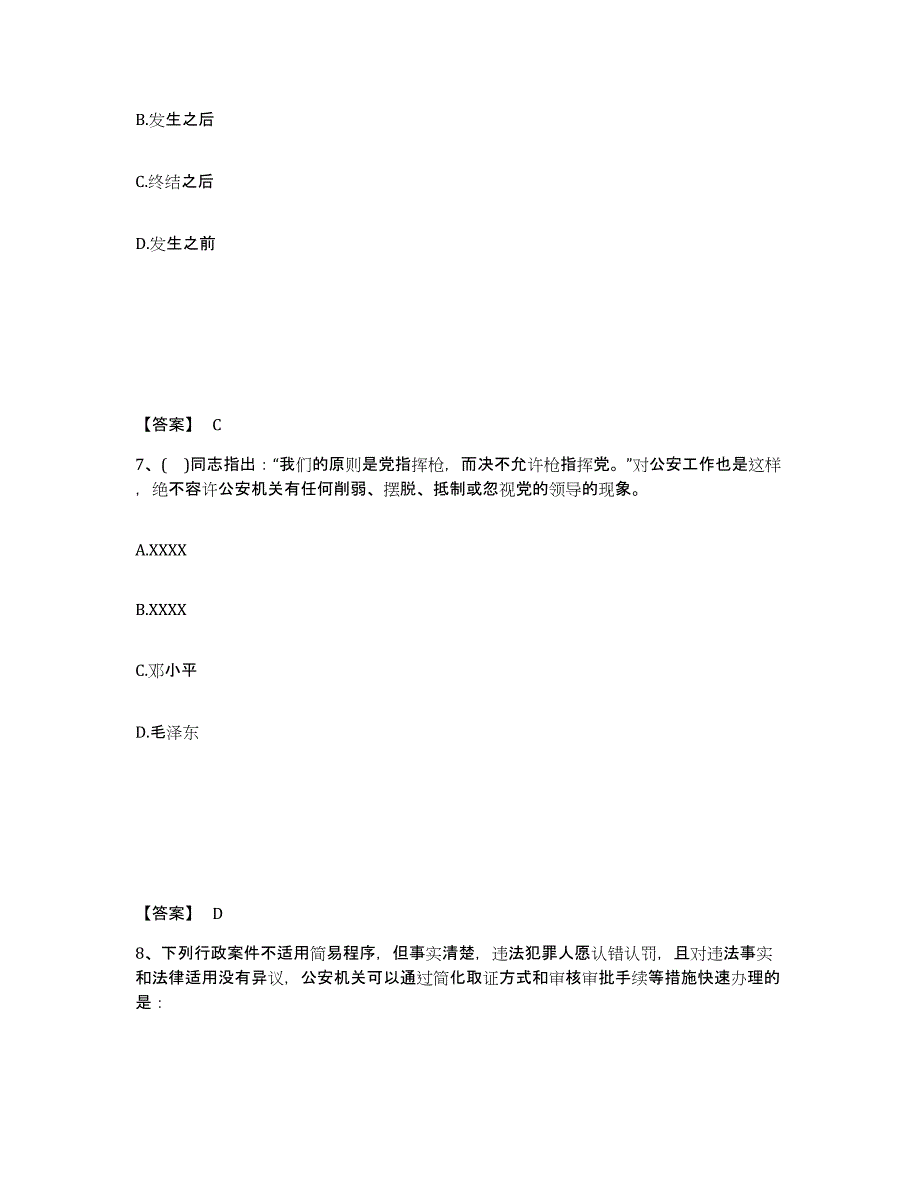 B.发生之后

C.终结之后

D.发生之前

【答案】 C

7、( )同志指出：“我们的原则是党指挥枪，而决不允许枪指挥党。”对公安工作也是这样，绝不容许公安机关有任何削弱、摆脱、抵制或忽视党的领导的现象。

A.XXXX

B.XXXX

C.邓小平

D.毛泽东

【答案】 D

8、下列行政案件不适用简易程序，但事实清楚，违法犯罪人愿认错认罚，且对违法事实和法律适用没有异议，公安机关可以通过简化取证方式和审核审批手续等措施快速办理的是：